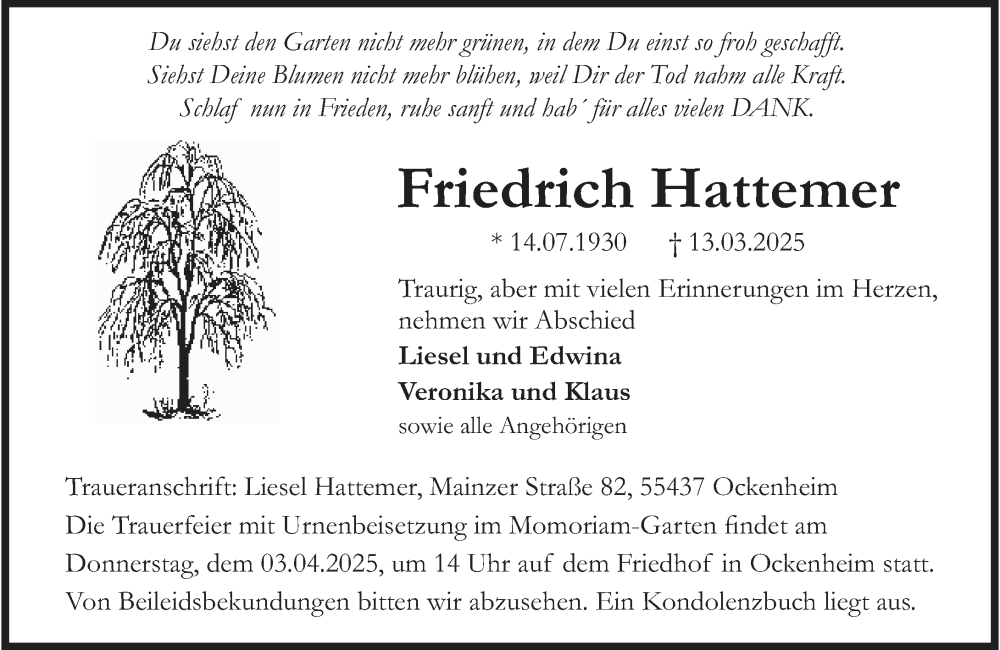 Du siehst den Garten nicht mehr grünen, in dem Du einst so froh geschafft.
Siehst Deine Blumen nicht mehr blühen, weil Dir der Tod nahm alle Kraft.
Schlaf nun in Frieden, ruhe sanft und hab´ für alles vielen DANK.

Friedrich Hattemer

* 14.07.1930 † 13.03.2025

Traurig, aber mit vielen Erinnerungen im Herzen, nehmen wir Abschied

Liesel und Edwina
Veronika und Klaus
sowie alle Angehörigen

Traueranschrift: Liesel Hattemer, Mainzer Straße 82, 55437 Ockenheim
Die Trauerfeier mit Urnenbeisetzung im Momoriam-Garten findet am Donnerstag, dem 03.04.2025, um 14 Uhr auf dem Friedhof in Ockenheim statt.
Von Beileidsbekundungen bitten wir abzusehen. Ein Kondolenzbuch liegt aus.